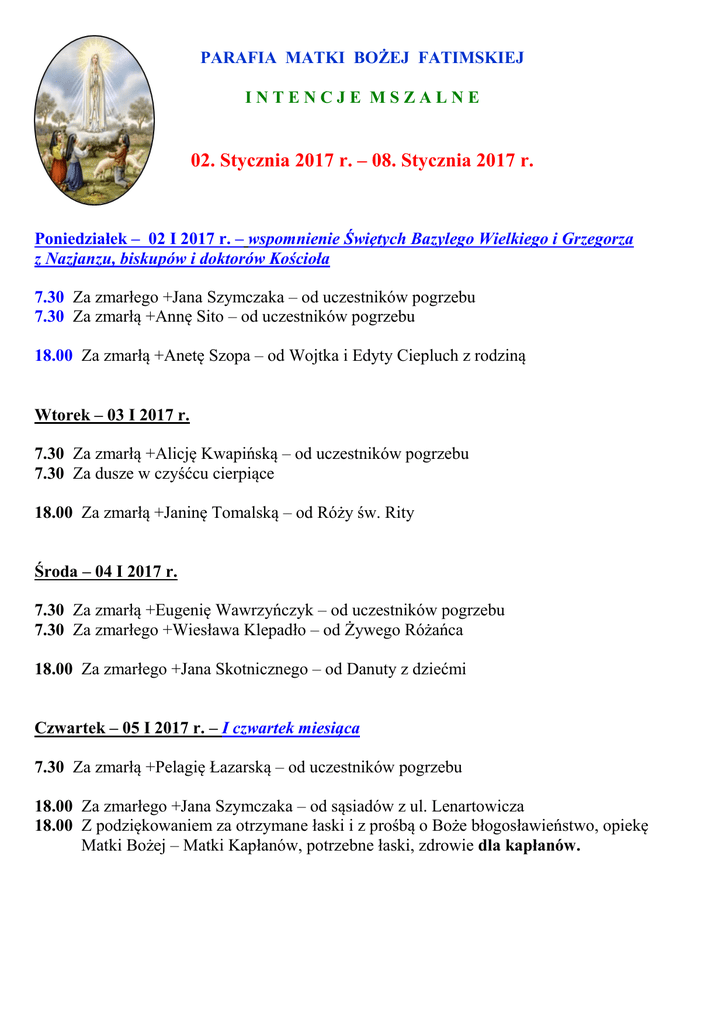 PARAFIA MATKI BOŻEJ FATIMSKIEJ

I N T E N C J E M S Z A L N E

02. Stycznia 2017 r. – 08. Stycznia 2017 r.

Poniedziałek – 02 I 2017 r. – wspomnienie Świętych Bazylego Wielkiego i Grzegorza z Nazjanzu, biskupów i doktorów Kościoła

7.30 Za zmarłego +Jana Szymczaka – od uczestników pogrzebu
7.30 Za zmarłą +Annę Sito – od uczestników pogrzebu

18.00 Za zmarłą +Anetę Szopa – od Wojtka i Edyty Ciepluch z rodziną

Wtorek – 03 I 2017 r.

7.30 Za zmarłą +Alicję Kwapińską – od uczestników pogrzebu
7.30 Za dusze w czyśćcu cierpiące

18.00 Za zmarłą +Janinę Tomalską – od Róży św. Rity

Środa – 04 I 2017 r.

7.30 Za zmarłą +Eugenię Wawrzyńczyk – od uczestników pogrzebu
7.30 Za zmarłego +Wiesława Klepadło – od Żywego Różańca

18.00 Za zmarłego +Jana Skotnicznego – od Danuty z dziećmi

Czwartek – 05 I 2017 r. – I czwartek miesiąca

7.30 Za zmarłą +Pelagię Łazarską – od uczestników pogrzebu

18.00 Za zmarłego +Jana Szymczaka – od sąsiadów z ul. Lenartowicza
18.00 Z podziękowaniem za otrzymane łaski i z prośbą o Boże błogosławieństwo, opiekę Matki Bożej – Matki Kapłanów, potrzebne łaski, zdrowie dla kapłanów.